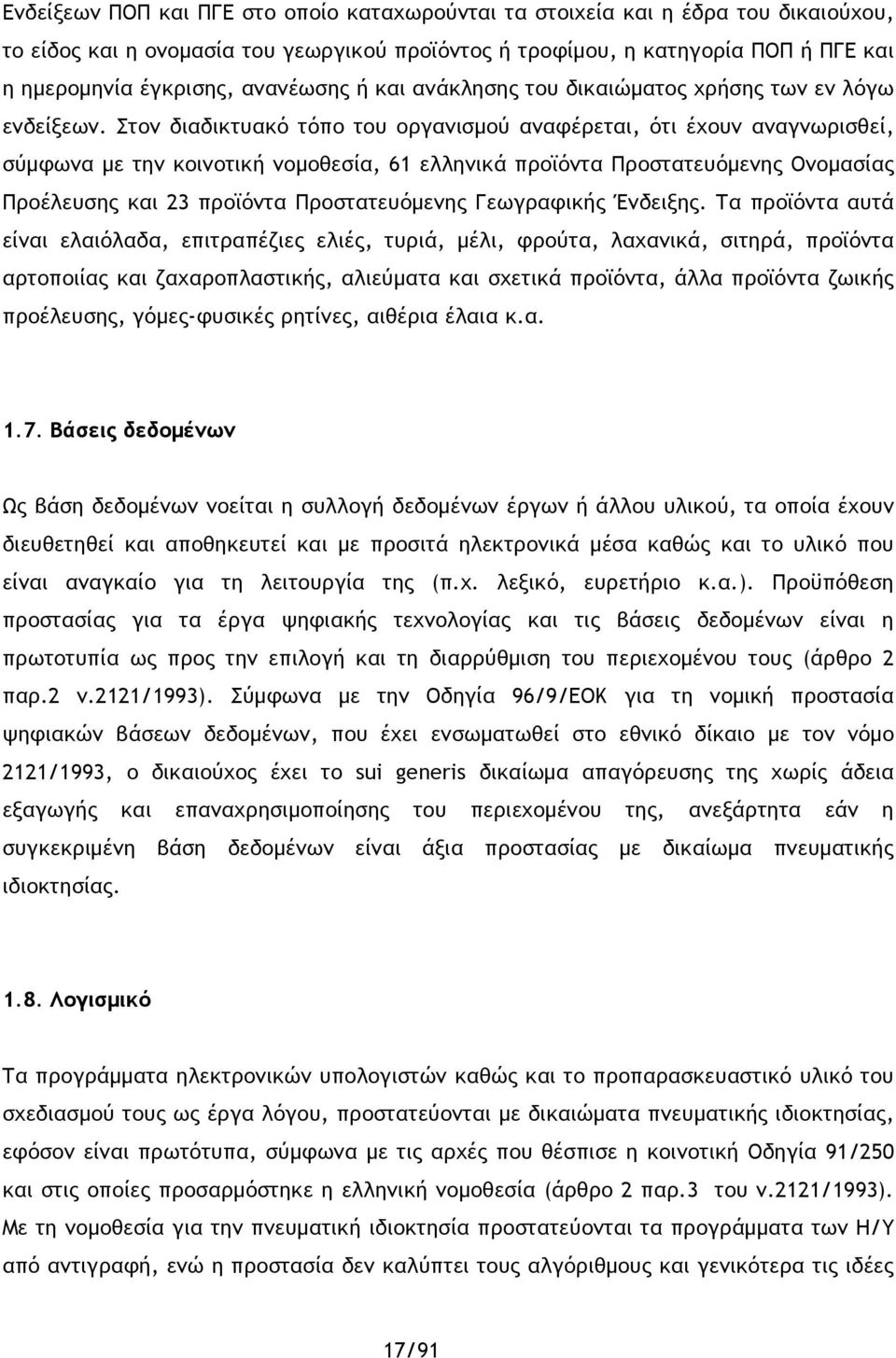 Ενδείξεων ΠΟΠ και ΠΓΕ στο οποίο καταχωρούνται τα στοιχεία και η έδρα του δικαιούχου, το είδος και η ονομασία του γεωργικού προϊόντος ή τροφίμου, η κατηγορία ΠΟΠ ή ΠΓΕ και η ημερομηνία έγκρισης, ανανέωσης ή και ανάκλησης του δικαιώματος χρήσης των εν λόγω ενδείξεων. Στον διαδικτυακό τόπο του οργανισμού αναφέρεται, ότι έχουν αναγνωρισθεί, σύμφωνα με την κοινοτική νομοθεσία, 61 ελληνικά προϊόντα Προστατευόμενης Ονομασίας Προέλευσης και 23 προϊόντα Προστατευόμενης Γεωγραφικής Ένδειξης. Τα προϊόντα αυτά είναι ελαιόλαδα, επιτραπέζιες ελιές, τυριά, μέλι, φρούτα, λαχανικά, σιτηρά, προϊόντα αρτοποιίας και ζαχαροπλαστικής, αλιεύματα και σχετικά προϊόντα, άλλα προϊόντα ζωικής προέλευσης, γόμες-φυσικές ρητίνες, αιθέρια έλαια κ.α.

1.7. Βάσεις δεδομένων

Ως βάση δεδομένων νοείται η συλλογή δεδομένων έργων ή άλλου υλικού, τα οποία έχουν διευθετηθεί και αποθηκευτεί και με προσιτά ηλεκτρονικά μέσα καθώς και το υλικό που είναι αναγκαίο για τη λειτουργία της (π.χ. λεξικό, ευρετήριο κ.α.). Προϋπόθεση προστασίας για τα έργα ψηφιακής τεχνολογίας και τις βάσεις δεδομένων είναι η πρωτοτυπία ως προς την επιλογή και τη διαρρύθμιση του περιεχομένου τους (άρθρο 2 παρ.2 ν.2121/1993). Σύμφωνα με την Οδηγία 96/9/ΕΟΚ για τη νομική προστασία ψηφιακών βάσεων δεδομένων, που έχει ενσωματωθεί στο εθνικό δίκαιο με τον νόμο 2121/1993, ο δικαιούχος έχει το sui generis δικαίωμα απαγόρευσης της χωρίς άδεια εξαγωγής και επαναχρησιμοποίησης του περιεχομένου της, ανεξάρτητα εάν η συγκεκριμένη βάση δεδομένων είναι άξια προστασίας με δικαίωμα πνευματικής ιδιοκτησίας.

1.8. Λογισμικό

Τα προγράμματα ηλεκτρονικών υπολογιστών καθώς και το προπαρασκευαστικό υλικό του σχεδιασμού τους ως έργα λόγου, προστατεύονται με δικαιώματα πνευματικής ιδιοκτησίας, εφόσον είναι πρωτότυπα, σύμφωνα με τις αρχές που θέσπισε η κοινοτική Οδηγία 91/250 και στις οποίες προσαρμόστηκε η ελληνική νομοθεσία (άρθρο 2 παρ.3 του ν.2121/1993). Με τη νομοθεσία για την πνευματική ιδιοκτησία προστατεύονται τα προγράμματα των Η/Υ από αντιγραφή, ενώ η προστασία δεν καλύπτει τους αλγόριθμους και γενικότερα τις ιδέες

17/91